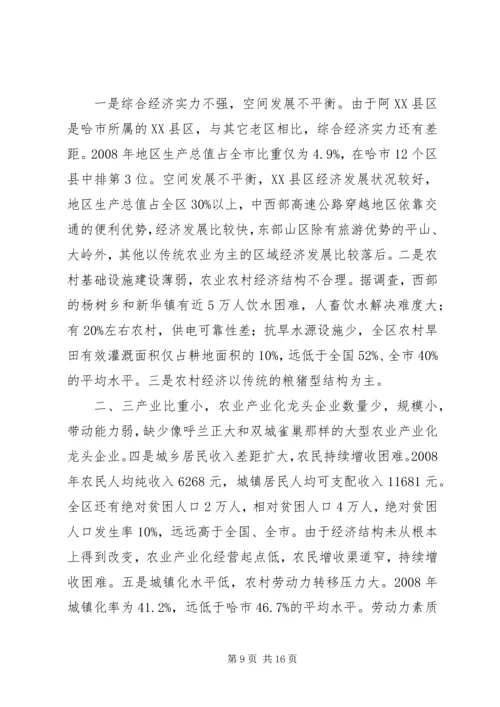 一是综合经济实力不强，空间发展不平衡。由于阿XX县区是哈市所属的XX县区，与其它老区相比，综合经济实力还有差距。2008年地区生产总值占全市比重仅为4.9%，在哈市12个区县中排第3位。空间发展不平衡，XX县区经济发展状况较好，地区生产总值占全区30%以上，中西部高速公路穿越地区依靠交通的便利优势，经济发展比较快，东部山区除有旅游优势的平山、大岭外，其他以传统农业为主的区域经济发展比较落后。二是农村基础设施建设薄弱，农业农村经济结构不合理。据调查，西部的杨树乡和新华镇有近5万人饮水困难，人畜饮水解决难度大；有20%左右农村，供电可靠性差；抗旱水源设施少，全区农村旱田有效灌溉面积仅占耕地面积的10%，远低于全国52%、全市40%的平均水平。三是农村经济以传统的粮猪型结构为主。

二、三产业比重小，农业产业化龙头企业数量少，规模小，带动能力弱，缺少像呼兰正大和双城雀巢那样的大型农业产业化龙头企业。四是城乡居民收入差距扩大，农民持续增收困难。2008年农民人均纯收入6268元，城镇居民人均可支配收入11681元。全区还有绝对贫困人口2万人，相对贫困人口4万人，绝对贫困人口发生率10%，远远高于全国、全市。由于经济结构未从根本上得到改变，农业产业化经营起点低，农民增收渠道窄，持续增收困难。五是城镇化水平低，农村劳动力转移压力大。2008年城镇化率为41.2%，远低于哈市46.7%的平均水平。劳动力素质

第9页 共16页